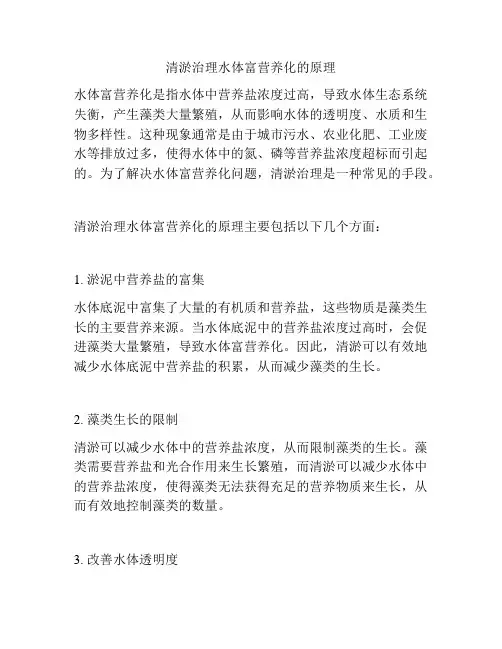 清淤治理水体富营养化的原理

水体富营养化是指水体中营养盐浓度过高，导致水体生态系统失衡，产生藻类大量繁殖，从而影响水体的透明度、水质和生物多样性。这种现象通常是由于城市污水、农业化肥、工业废水等排放过多，使得水体中的氮、磷等营养盐浓度超标而引起的。为了解决水体富营养化问题，清淤治理是一种常见的手段。

清淤治理水体富营养化的原理主要包括以下几个方面：

1. 淤泥中营养盐的富集

水体底泥中富集了大量的有机质和营养盐，这些物质是藻类生长的主要营养来源。当水体底泥中的营养盐浓度过高时，会促进藻类大量繁殖，导致水体富营养化。因此，清淤可以有效地减少水体底泥中营养盐的积累，从而减少藻类的生长。

2. 藻类生长的限制

清淤可以减少水体中的营养盐浓度，从而限制藻类的生长。藻类需要营养盐和光合作用来生长繁殖，而清淤可以减少水体中的营养盐浓度，使得藻类无法获得充足的营养物质来生长，从而有效地控制藻类的数量。

3. 改善水体透明度